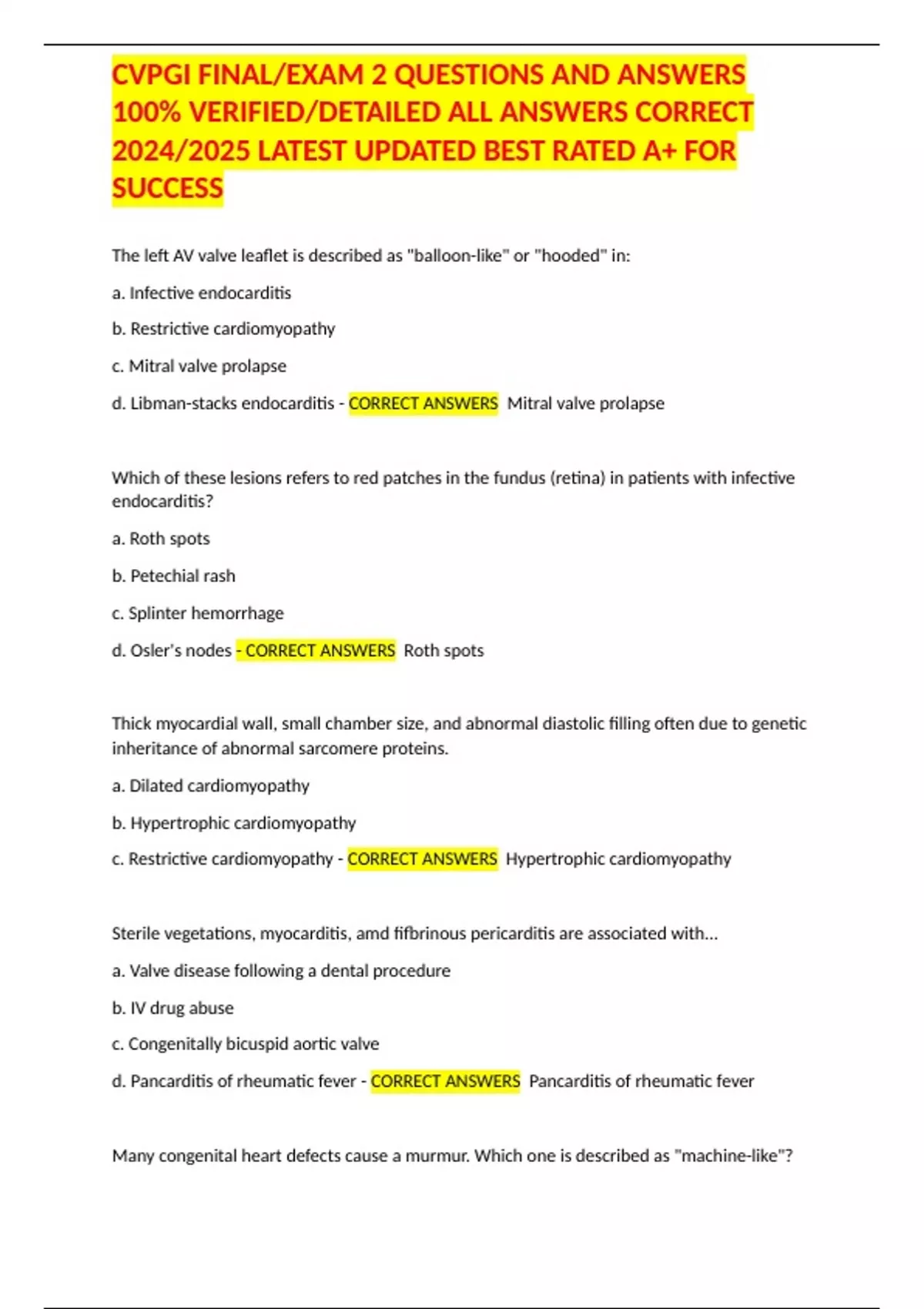 CVPGI FINAL/EXAM 2 QUESTIONS AND ANSWERS 100% VERIFIED/DETAILED ALL ANSWERS CORRECT 2024/2025 LATEST UPDATED BEST RATED A+ FOR SUCCESS

The left AV valve leaflet is described as "balloon-like" or "hooded" in:

a. Infective endocarditis

b. Restrictive cardiomyopathy

c. Mitral valve prolapse

d. Libman-stacks endocarditis - CORRECT ANSWERS Mitral valve prolapse

Which of these lesions refers to red patches in the fundus (retina) in patients with infective endocarditis?

a. Roth spots

b. Petechial rash

c. Splinter hemorrhage

d. Osler's nodes - CORRECT ANSWERS Roth spots

Thick myocardial wall, small chamber size, and abnormal diastolic filling often due to genetic inheritance of abnormal sarcomere proteins.

a. Dilated cardiomyopathy

b. Hypertrophic cardiomyopathy

c. Restrictive cardiomyopathy - CORRECT ANSWERS Hypertrophic cardiomyopathy

Sterile vegetations, myocarditis, amd fifbrinous pericarditis are associated with...

a. Valve disease following a dental procedure

b. IV drug abuse

c. Congenitally bicuspid aortic valve

d. Pancarditis of rheumatic fever - CORRECT ANSWERS Pancarditis of rheumatic fever

Many congenital heart defects cause a murmur. Which one is described as "machine-like"?